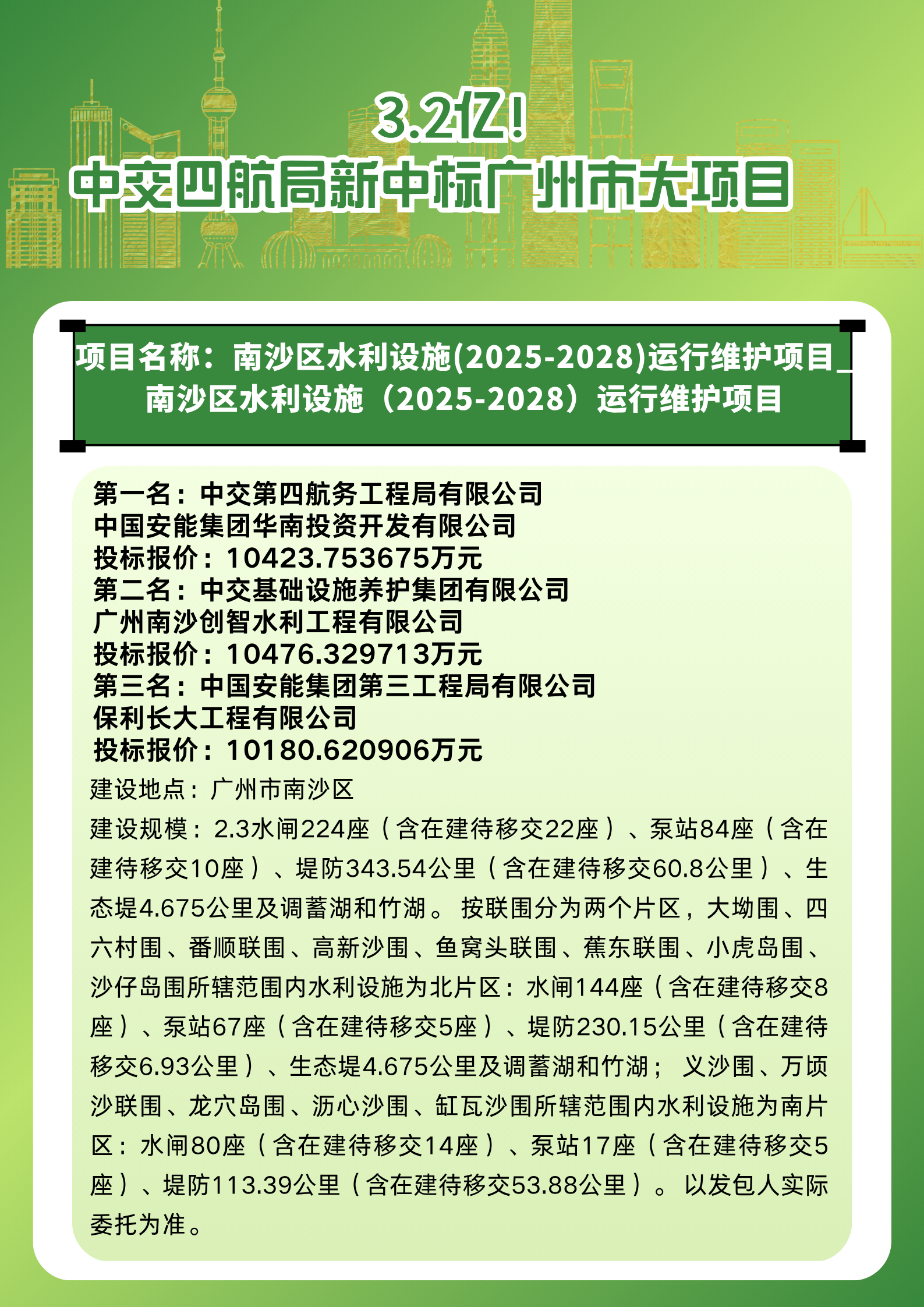 3.2亿！
中交四航局新中标广州市大项目

项目名称：南沙区水利设施(2025-2028)运行维护项目_南沙区水利设施（2025-2028）运行维护项目

第一名：中交第四航务工程局有限公司
中国安能集团华南投资开发有限公司
投标报价：10423.753675万元
第二名：中交基础设施养护集团有限公司
广州南沙创智水利工程有限公司
投标报价：10476.329713万元
第三名：中国安能集团第三工程局有限公司
保利长大工程有限公司
投标报价：10180.620906万元
建设地点：广州市南沙区
建设规模：2.3水闸224座（含在建待移交22座）、泵站84座（含在建待移交10座）、堤防343.54公里（含在建待移交60.8公里）、生态堤4.675公里及调蓄湖和竹湖。按联围分为两个片区，大坳围、四六村围、番顺联围、高新沙围、鱼窝头联围、蕉东联围、小虎岛围、沙仔岛围所辖范围内水利设施为北片区：水闸144座（含在建待移交8座）、泵站67座（含在建待移交5座）、堤防230.15公里（含在建待移交6.93公里）、生态堤4.675公里及调蓄湖和竹湖；义沙围、万顷沙联围、龙穴岛围、沥心沙围、缸瓦沙围所辖范围内水利设施为南片区：水闸80座（含在建待移交14座）、泵站17座（含在建待移交5座）、堤防113.39公里（含在建待移交53.88公里）。以发包人实际委托为准。